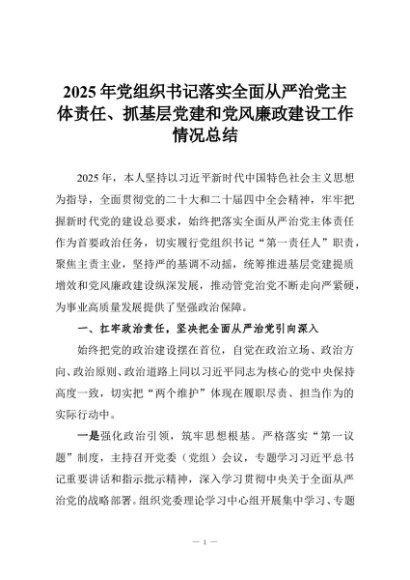 2025年党组织书记落实全面从严治党主体责任、抓基层党建和党风廉政建设工作情况总结

2025年，本人坚持以习近平新时代中国特色社会主义思想为指导，全面贯彻党的二十大和二十届四中全会精神，牢牢把握新时代党的建设总要求，始终把落实全面从严治党主体责任作为首要政治任务，切实履行党组织书记“第一责任人”职责，聚焦主责主业，坚持严的基调不动摇，统筹推进基层党建提质增效和党风廉政建设纵深发展，推动管党治党不断走向严紧硬，为事业高质量发展提供了坚强政治保障。

一、扛牢政治责任，坚决把全面从严治党引向深入

始终把党的政治建设摆在首位，自觉在政治立场、政治方向、政治原则、政治道路上同以习近平同志为核心的党中央保持高度一致，切实把“两个维护”体现在履职尽责、担当作为的实际行动中。

一是强化政治引领，筑牢思想根基。严格落实“第一议题”制度，主持召开党委（党组）会议，专题学习习近平总书记重要讲话和指示批示精神，深入学习贯彻中央关于全面从严治党的战略部署。组织党委理论学习中心组开展集中学习、专题

— 1 —